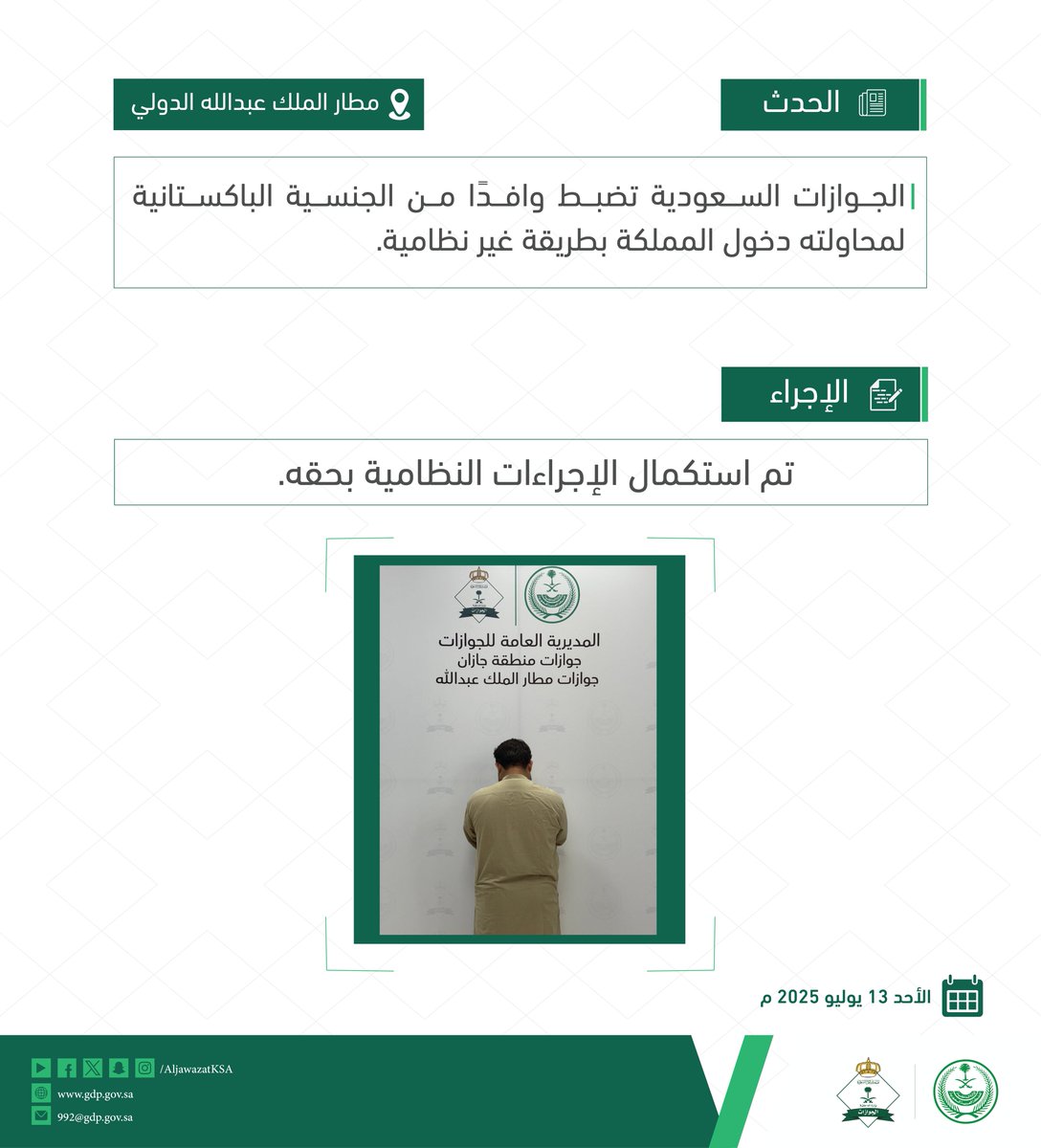 الحدث

مطار الملك عبدالله الدولي

الجوازات السعودية تضبط وافدًا من الجنسية الباكستانية لمحاولته دخول المملكة بطريقة غير نظامية.

الإجراء

تم استكمال الإجراءات النظامية بحقه.

الجوازات

المديرية العامة للجوازات
جوازات منطقة جازان
جوازات مطار الملك عبدالله

الأحد 13 يوليو 2025 م

/AljawazatKSA
www.gdp.gov.sa
992@gdp.gov.sa

الجوازات